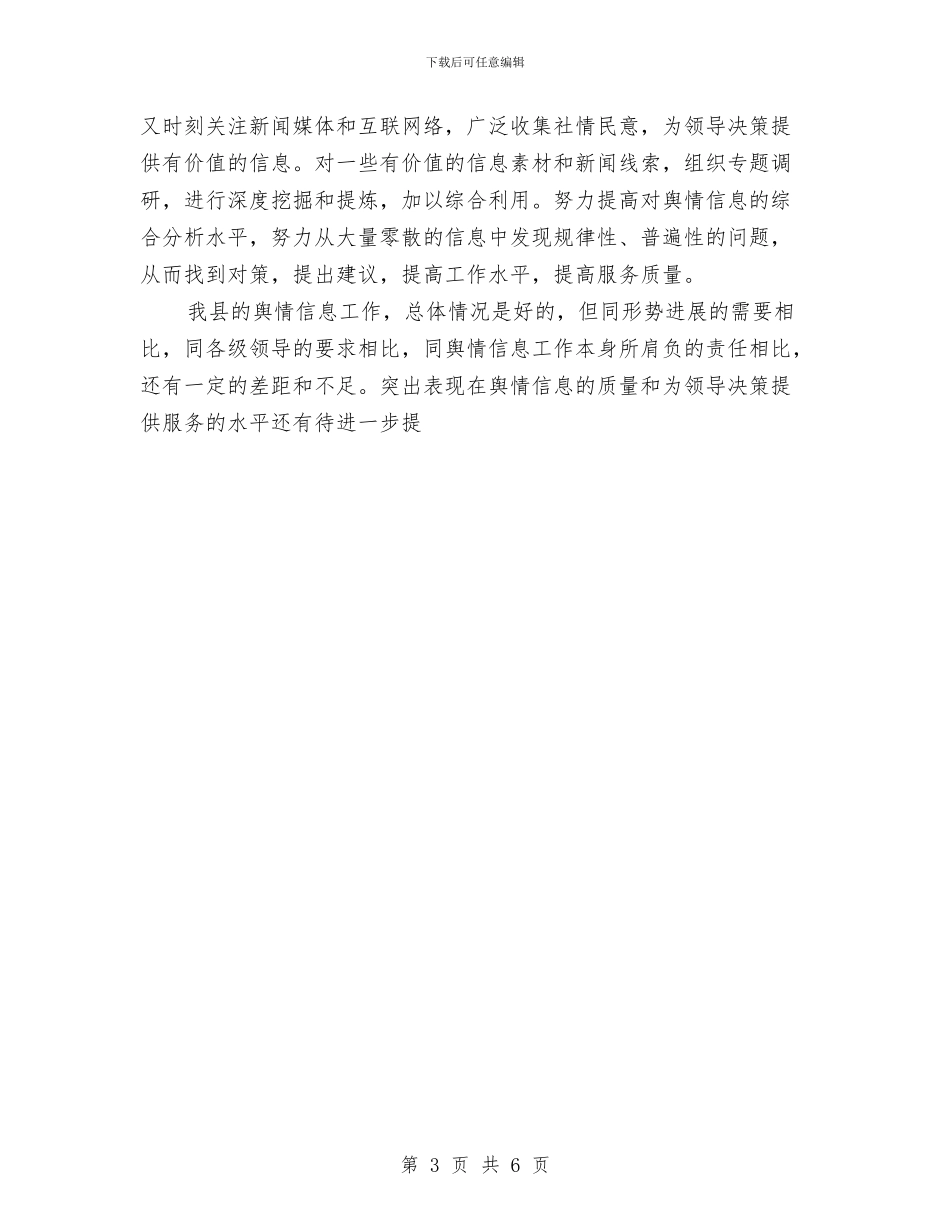 下载后可任意编辑

又时刻关注新闻媒体和互联网络，广泛收集社情民意，为领导决策提供有价值的信息。对一些有价值的信息素材和新闻线索，组织专题调研，进行深度挖掘和提炼，加以综合利用。努力提高对舆情信息的综合分析水平，努力从大量零散的信息中发现规律性、普遍性的问题，从而找到对策，提出建议，提高工作水平，提高服务质量。

我县的舆情信息工作，总体情况是好的，但同形势进展的需要相比，同各级领导的要求相比，同舆情信息工作本身所肩负的责任相比，还有一定的差距和不足。突出表现在舆情信息的质量和为领导决策提供服务的水平还有待进一步提

第 3 页 共 6 页